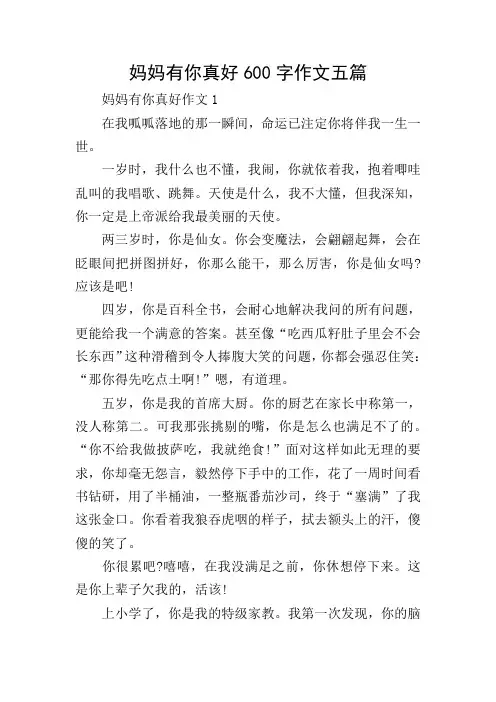 妈妈有你真好 600 字作文五篇

妈妈有你真好作文 1

在我呱呱落地的那一瞬间，命运已注定你将伴我一生一世。

一岁时，我什么也不懂，我闹，你就依着我，抱着唧哇乱叫的我唱歌、跳舞。天使是什么，我不大懂，但我深知，你一定是上帝派给我最美丽的天使。

两三岁时，你是仙女。你会变魔法，会翩翩起舞，会在眨眼间把拼图拼好，你那么能干，那么厉害，你是仙女吗?应该是吧!

四岁，你是百科全书，会耐心地解决我问的所有问题，更能给我一个满意的答案。甚至像“吃西瓜籽肚子里会不会长东西”这种滑稽到令人捧腹大笑的问题，你都会强忍住笑：“那你得先吃点土啊!”嗯，有道理。

五岁，你是我的首席大厨。你的厨艺在家长中称第一，没人称第二。可我那张挑剔的嘴，你是怎么也满足不了的。“你不给我做披萨吃，我就绝食!”面对这样如此无理的要求，你却毫无怨言，毅然停下手中的工作，花了一周时间看书钻研，用了半桶油，一整瓶番茄沙司，终于“塞满”了我这张金口。你看着我狼吞虎咽的样子，拭去额头上的汗，傻傻的笑了。

你很累吧?嘻嘻，在我没满足之前，你休想停下来。这是你上辈子欠我的，活该!

上小学了，你是我的特级家教。我第一次发现，你的脑